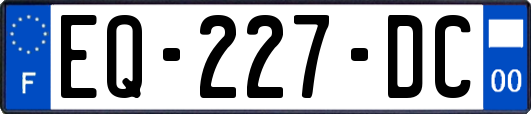 F
EQ-227-DC
00